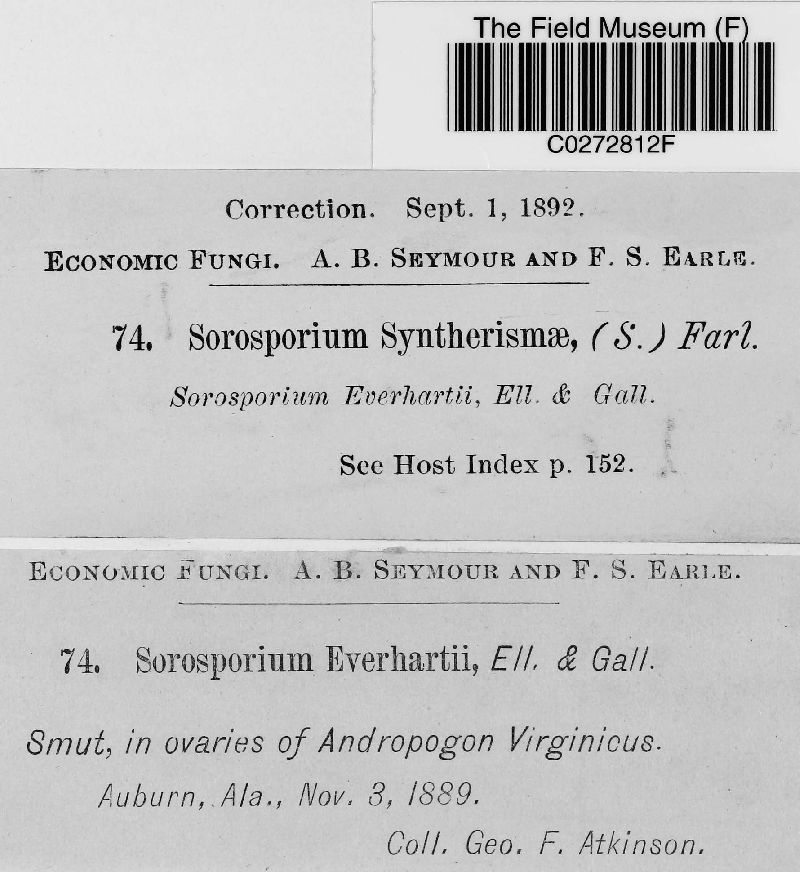 The Field Museum (F)

C0272812F

Correction. Sept. 1, 1892.

ECONOMIC FUNGI. A. B. SEYMOUR AND F. S. EARLE.

74. Sorosporium Syntherismæ, (S.) Farl.

Sorosporium Everhartii, Ell. & Gall.

See Host Index p. 152.

ECONOMIC FUNGI. A. B. SEYMOUR AND F. S. EARLE.

74. Sorosporium Everhartii, Ell. & Gall.

Smut, in ovaries of Andropogon Virginicus.

Auburn, Ala., Nov. 3, 1889.

Coll. Geo. F. Atkinson.